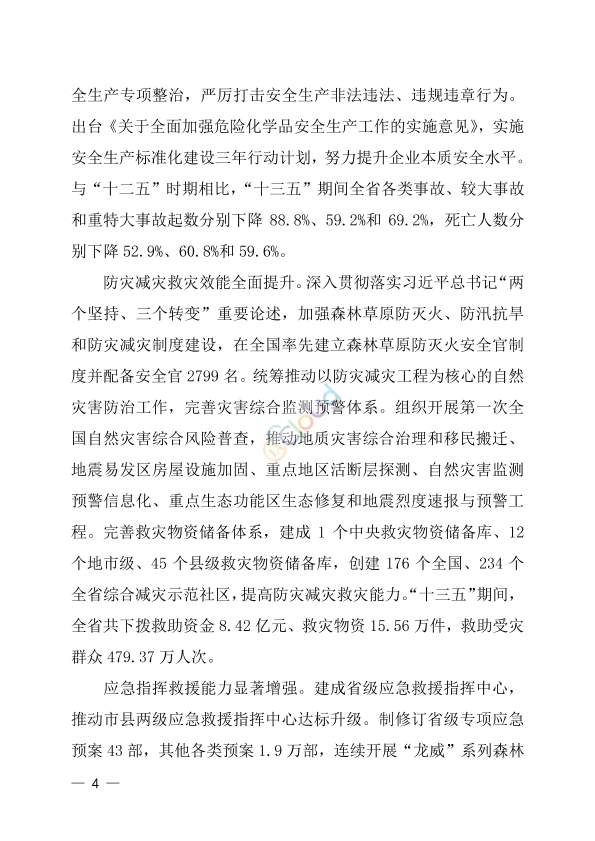 全生产专项整治，严厉打击安全生产非法违法、违规违章行为。出台《关于全面加强危险化学品安全生产工作的实施意见》，实施安全生产标准化建设三年行动计划，努力提升企业本质安全水平。与“十二五”时期相比，“十三五”期间全省各类事故、较大事故和重特大事故起数分别下降 88.8%、59.2%和 69.2%，死亡人数分别下降 52.9%、60.8%和 59.6%。

防灾减灾救灾效能全面提升。深入贯彻落实习近平总书记“两个坚持、三个转变”重要论述，加强森林草原防灭火、防汛抗旱和防灾减灾制度建设，在全国率先建立森林草原防灭火安全官制度并配备安全官 2799 名。统筹推动以防灾减灾工程为核心的自然灾害防治工作，完善灾害综合监测预警体系。组织开展第一次全国自然灾害综合风险普查，推动地质灾害综合治理和移民搬迁、地震易发区房屋设施加固、重点地区活断层探测、自然灾害监测预警信息化、重点生态功能区生态修复和地震烈度速报与预警工程。完善救灾物资储备体系，建成 1 个中央救灾物资储备库、12 个地市级、45 个县级救灾物资储备库，创建 176 个全国、234 个全省综合减灾示范社区，提高防灾减灾救灾能力。“十三五”期间，全省共下拨救助资金 8.42 亿元、救灾物资 15.56 万件，救助受灾群众 479.37 万人次。

应急指挥救援能力显著增强。建成省级应急救援指挥中心，推动市县两级应急救援指挥中心达标升级。制修订省级专项应急预案 43 部，其他各类预案 1.9 万部，连续开展“龙威”系列森林

— 4 —